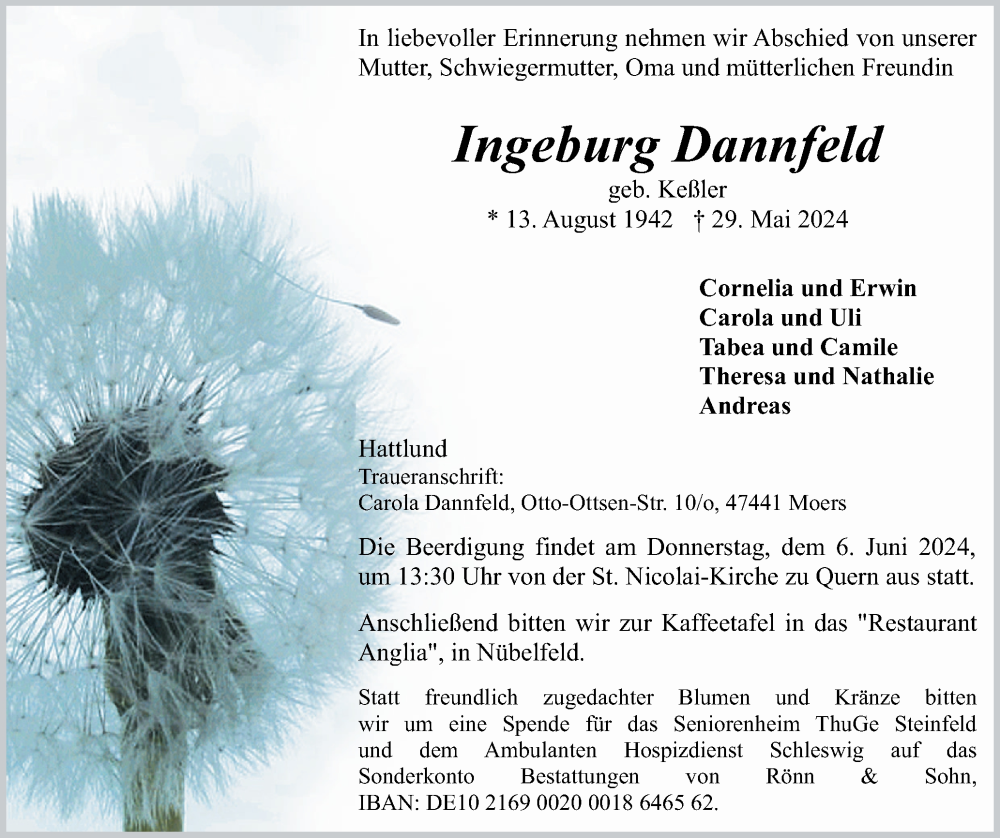 In liebevoller Erinnerung nehmen wir Abschied von unserer Mutter, Schwiegermutter, Oma und mütterlichen Freundin

Ingeburg Dannfeld
geb. Keßler
* 13. August 1942 † 29. Mai 2024

Cornelia und Erwin
Carola und Uli
Tabea und Camile
Theresa und Nathalie
Andreas

Hattlund
Traueranschrift:
Carola Dannfeld, Otto-Ottsen-Str. 10/o, 47441 Moers

Die Beerdigung findet am Donnerstag, dem 6. Juni 2024, um 13:30 Uhr von der St. Nicolai-Kirche zu Quern aus statt.

Anschließend bitten wir zur Kaffeetafel in das "Restaurant Anglia", in Nübelfeld.

Statt freundlich zugedachter Blumen und Kränze bitten wir um eine Spende für das Seniorenheim ThuGe Steinfeld und dem Ambulanten Hospizdienst Schleswig auf das Sonderkonto Bestattungen von Rönn & Sohn, IBAN: DE10 2169 0020 0018 6465 62.